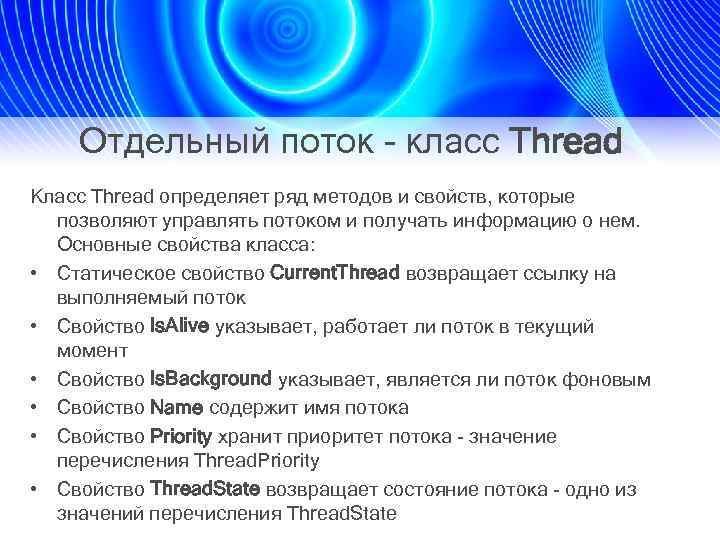 Отдельный поток - класс Thread

Класс Thread определяет ряд методов и свойств, которые позволяют управлять потоком и получать информацию о нем. Основные свойства класса:

• Статическое свойство CurrentThread возвращает ссылку на выполняемый поток
• Свойство IsAlive указывает, работает ли поток в текущий момент
• Свойство IsBackground указывает, является ли поток фоновым
• Свойство Name содержит имя потока
• Свойство Priority хранит приоритет потока - значение перечисления ThreadPriority
• Свойство ThreadState возвращает состояние потока - одно из значений перечисления ThreadState